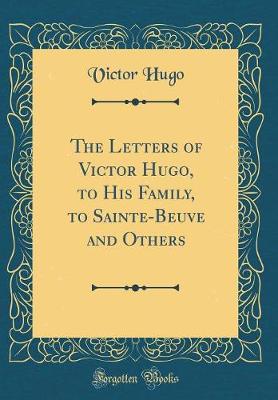 Victor Hugo

The Letters of Victor Hugo, to His Family, to Sainte-Beuve and Others

Forgotten Books